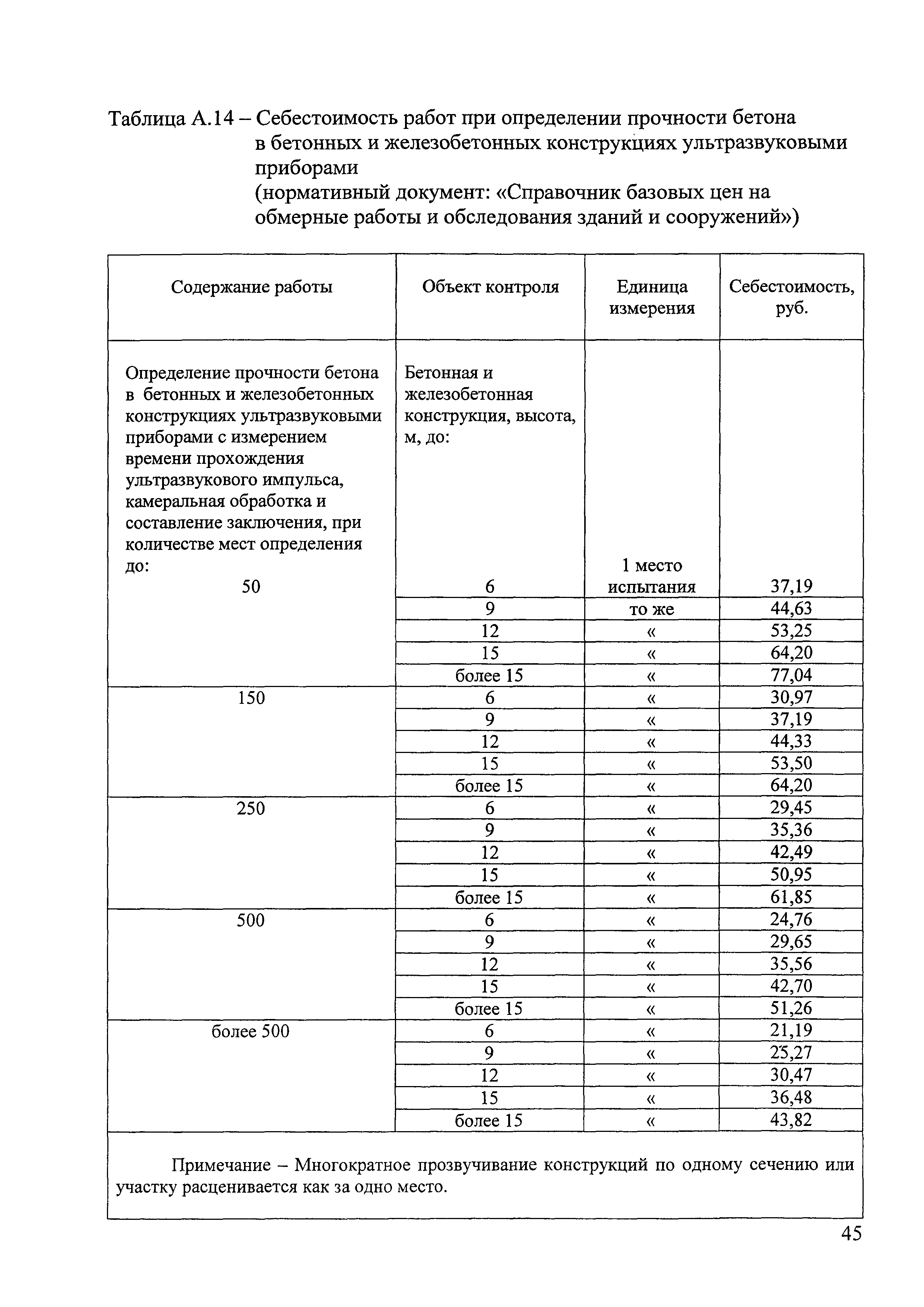 Таблица А.14 – Себестоимость работ при определении прочности бетона в бетонных и железобетонных конструкциях ультразвуковыми приборами
(нормативный документ: «Справочник базовых цен на обмерные работы и обследования зданий и сооружений»)

| Содержание работы | Объект контроля | Единица измерения | Себестоимость, руб. |
|---|---|---|---|
| Определение прочности бетона в бетонных и железобетонных конструкциях ультразвуковыми приборами с измерением времени прохождения ультразвукового импульса, камеральная обработка и составление заключения, при количестве мест определения до: | Бетонная и железобетонная конструкция, высота, м, до: | | |
| 50 | 6 | 1 место испытания | 37,19 |
| | 9 | то же | 44,63 |
| | 12 | « | 53,25 |
| | 15 | « | 64,20 |
| | более 15 | « | 77,04 |
| 150 | 6 | « | 30,97 |
| | 9 | « | 37,19 |
| | 12 | « | 44,33 |
| | 15 | « | 53,50 |
| | более 15 | « | 64,20 |
| 250 | 6 | « | 29,45 |
| | 9 | « | 35,36 |
| | 12 | « | 42,49 |
| | 15 | « | 50,95 |
| | более 15 | « | 61,85 |
| 500 | 6 | « | 24,76 |
| | 9 | « | 29,65 |
| | 12 | « | 35,56 |
| | 15 | « | 42,70 |
| | более 15 | « | 51,26 |
| более 500 | 6 | « | 21,19 |
| | 9 | « | 25,27 |
| | 12 | « | 30,47 |
| | 15 | « | 36,48 |
| | более 15 | « | 43,82 |

Примечание – Многократное прозвучивание конструкций по одному сечению или участку расценивается как за одно место.

45